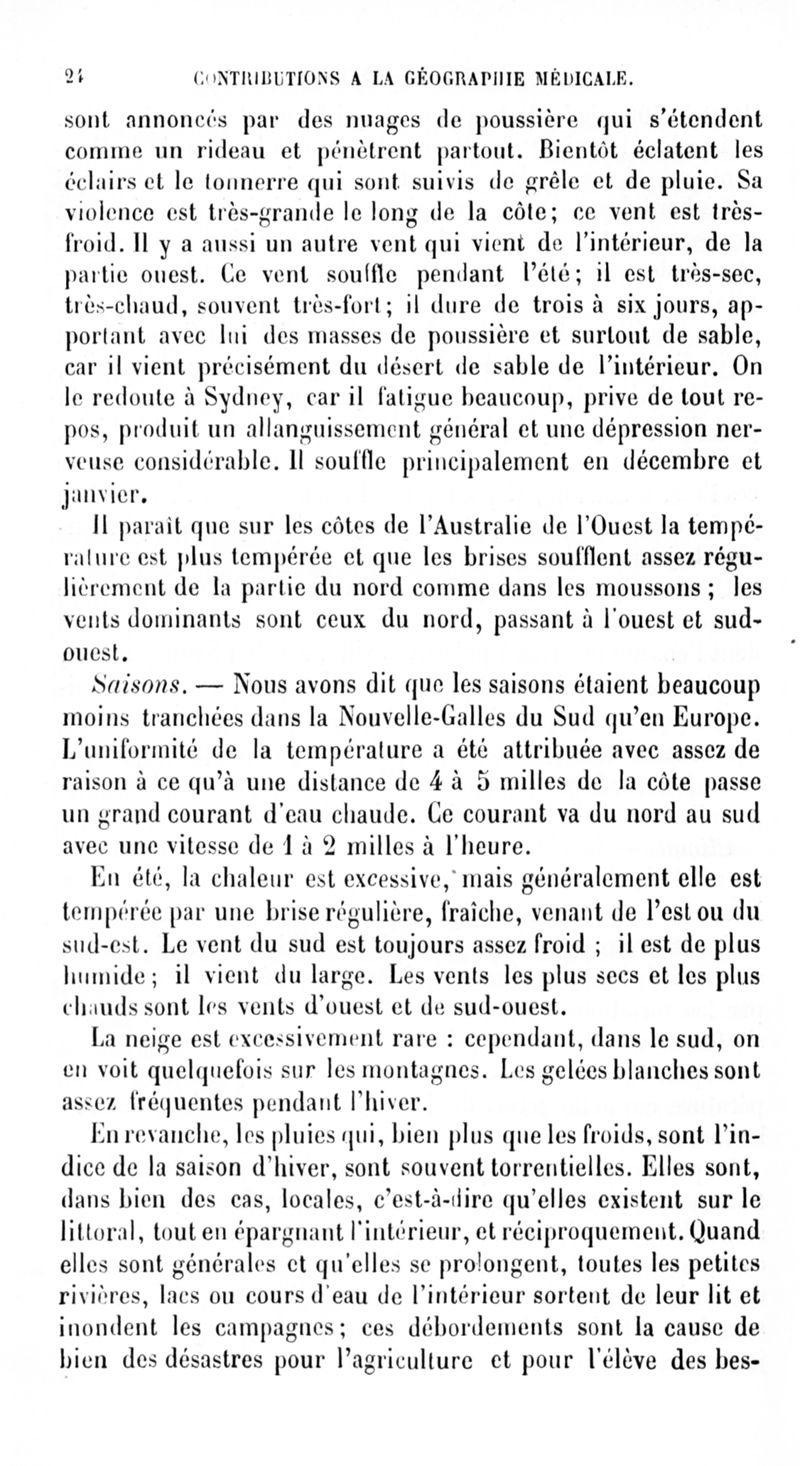 24 CONTRIBUTIONS A LA GÉOGRAPHIE MÉDICALE.

sont annoncés par des nuages de poussière qui s'étendent comme un rideau et pénètrent partout. Bientôt éclatent les éclairs et le tonnerre qui sont suivis de grêle et de pluie. Sa violence est très-grande le long de la côte; ce vent est très-froid. Il y a aussi un autre vent qui vient de l'intérieur, de la partie ouest. Ce vent souffle pendant l'été; il est très-sec, très-chaud, souvent très-fort; il dure de trois à six jours, apportant avec lui des masses de poussière et surtout de sable, car il vient précisément du désert de sable de l'intérieur. On le redoute à Sydney, car il fatigue beaucoup, prive de tout repos, produit un allanguissement général et une dépression nerveuse considérable. Il souffle principalement en décembre et janvier.

Il paraît que sur les côtes de l'Australie de l'Ouest la température est plus tempérée et que les brises soufflent assez régulièrement de la partie du nord comme dans les moussons; les vents dominants sont ceux du nord, passant à l'ouest et sud-ouest.

Saisons. — Nous avons dit que les saisons étaient beaucoup moins tranchées dans la Nouvelle-Galles du Sud qu'en Europe. L'uniformité de la température a été attribuée avec assez de raison à ce qu'à une distance de 4 à 5 milles de la côte passe un grand courant d'eau chaude. Ce courant va du nord au sud avec une vitesse de 1 à 2 milles à l'heure.

En été, la chaleur est excessive, mais généralement elle est tempérée par une brise régulière, fraîche, venant de l'est ou du sud-est. Le vent du sud est toujours assez froid ; il est de plus humide; il vient du large. Les vents les plus secs et les plus chauds sont les vents d'ouest et de sud-ouest.

La neige est excessivement rare : cependant, dans le sud, on en voit quelquefois sur les montagnes. Les gelées blanches sont assez fréquentes pendant l'hiver.

En revanche, les pluies qui, bien plus que les froids, sont l'indice de la saison d'hiver, sont souvent torrentielles. Elles sont, dans bien des cas, locales, c'est-à-dire qu'elles existent sur le littoral, tout en épargnant l'intérieur, et réciproquement. Quand elles sont générales et qu'elles se prolongent, toutes les petites rivières, lacs ou cours d'eau de l'intérieur sortent de leur lit et inondent les campagnes; ces débordements sont la cause de bien des désastres pour l'agriculture et pour l'élève des bes-